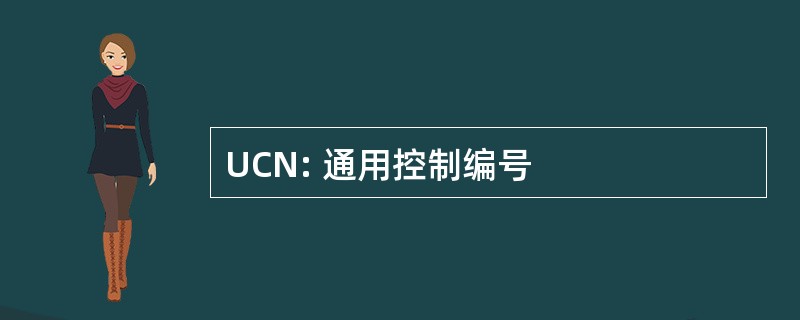 UCN: 通用控制编号